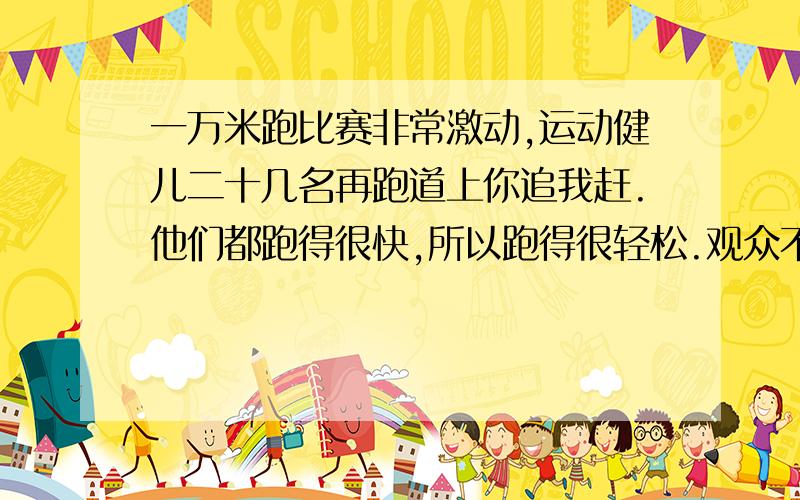 SCHOOL

一万米跑比赛非常激动,运动健儿二十几名再跑道上你追我赶.他们都跑得很快,所以跑得很轻松.观众不